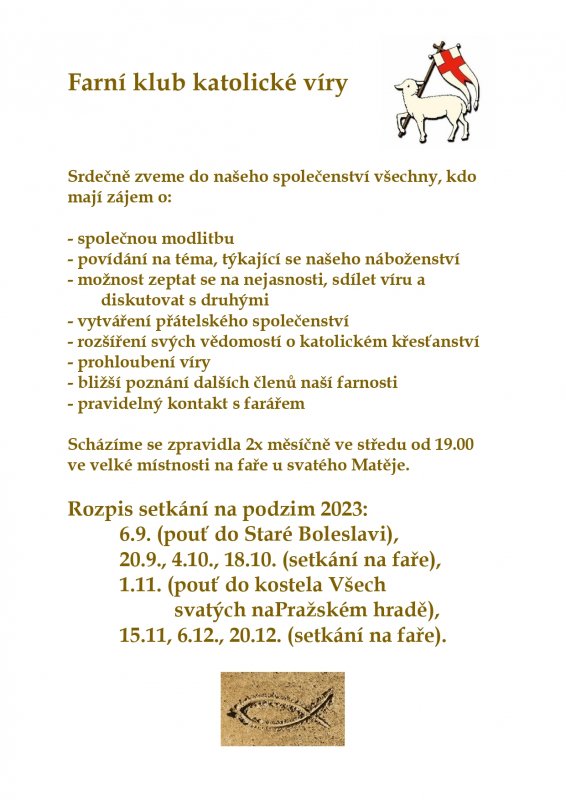 Farní klub katolické víry

Srdečně zveme do našeho společenství všechny, kdo mají zájem o:

- společnou modlitbu
- povídání na téma, týkající se našeho náboženství
- možnost zeptat se na nejasnosti, sdílet víru a diskutovat s druhými
- vytváření přátelského společenství
- rozšíření svých vědomostí o katolickém křesťanství
- prohloubení víry
- bližší poznání dalších členů naší farnosti
- pravidelný kontakt s farářem

Scházíme se zpravidla 2x měsíčně ve středu od 19.00 ve velké místnosti na faře u svatého Matěje.

Rozpis setkání na podzim 2023:
6.9. (pouť do Staré Boleslavi),
20.9., 4.10., 18.10. (setkání na faře),
1.11. (pouť do kostela Všech svatých naPražském hradě),
15.11, 6.12., 20.12. (setkání na faře).